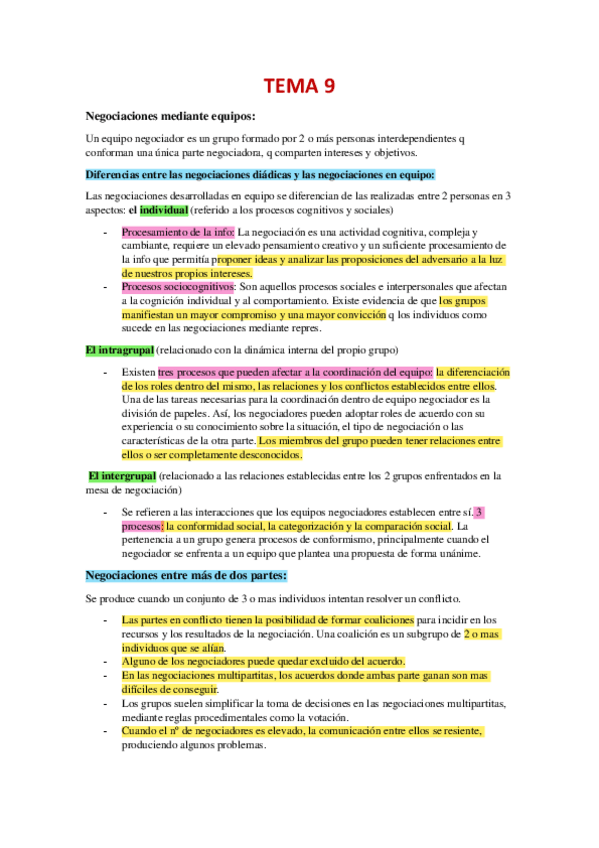 TEMA 9

Negociaciones mediante equipos:

Un equipo negociador es un grupo formado por 2 o más personas interdependientes q conforman una única parte negociadora, q comparten intereses y objetivos.

Diferencias entre las negociaciones diádicas y las negociaciones en equipo:

Las negociaciones desarrolladas en equipo se diferencian de las realizadas entre 2 personas en 3 aspectos: el individual (referido a los procesos cognitivos y sociales)

- Procesamiento de la info: La negociación es una actividad cognitiva, compleja y cambiante, requiere un elevado pensamiento creativo y un suficiente procesamiento de la info que permitía proponer ideas y analizar las proposiciones del adversario a la luz de nuestros propios intereses.
- Procesos sociocognitivos: Son aquellos procesos sociales e interpersonales que afectan a la cognición individual y al comportamiento. Existe evidencia de que los grupos manifiestan un mayor compromiso y una mayor convicción q los individuos como sucede en las negociaciones mediante repres.

El intragrupal (relacionado con la dinámica interna del propio grupo)

- Existen tres procesos que pueden afectar a la coordinación del equipo: la diferenciación de los roles dentro del mismo, las relaciones y los conflictos establecidos entre ellos. Una de las tareas necesarias para la coordinación dentro de equipo negociador es la división de papeles. Así, los negociadores pueden adoptar roles de acuerdo con su experiencia o su conocimiento sobre la situación, el tipo de negociación o las características de la otra parte. Los miembros del grupo pueden tener relaciones entre ellos o ser completamente desconocidos.

El intergrupal (relacionado a las relaciones establecidas entre los 2 grupos enfrentados en la mesa de negociación)

- Se refieren a las interacciones que los equipos negociadores establecen entre sí. 3 procesos: la conformidad social, la categorización y la comparación social. La pertenencia a un grupo genera procesos de conformismo, principalmente cuando el negociador se enfrenta a un equipo que plantea una propuesta de forma unánime.

Negociaciones entre más de dos partes:

Se produce cuando un conjunto de 3 o mas individuos intentan resolver un conflicto.

- Las partes en conflicto tienen la posibilidad de formar coaliciones para incidir en los recursos y los resultados de la negociación. Una coalición es un subgrupo de 2 o mas individuos que se alían.
- Alguno de los negociadores puede quedar excluido del acuerdo.
- En las negociaciones multipartitas, los acuerdos donde ambas parte ganan son mas difíciles de conseguir.
- Los grupos suelen simplificar la toma de decisiones en las negociaciones multipartitas, mediante reglas procedimentales como la votación.
- Cuando el nº de negociadores es elevado, la comunicación entre ellos se resiente, produciendo algunos problemas.